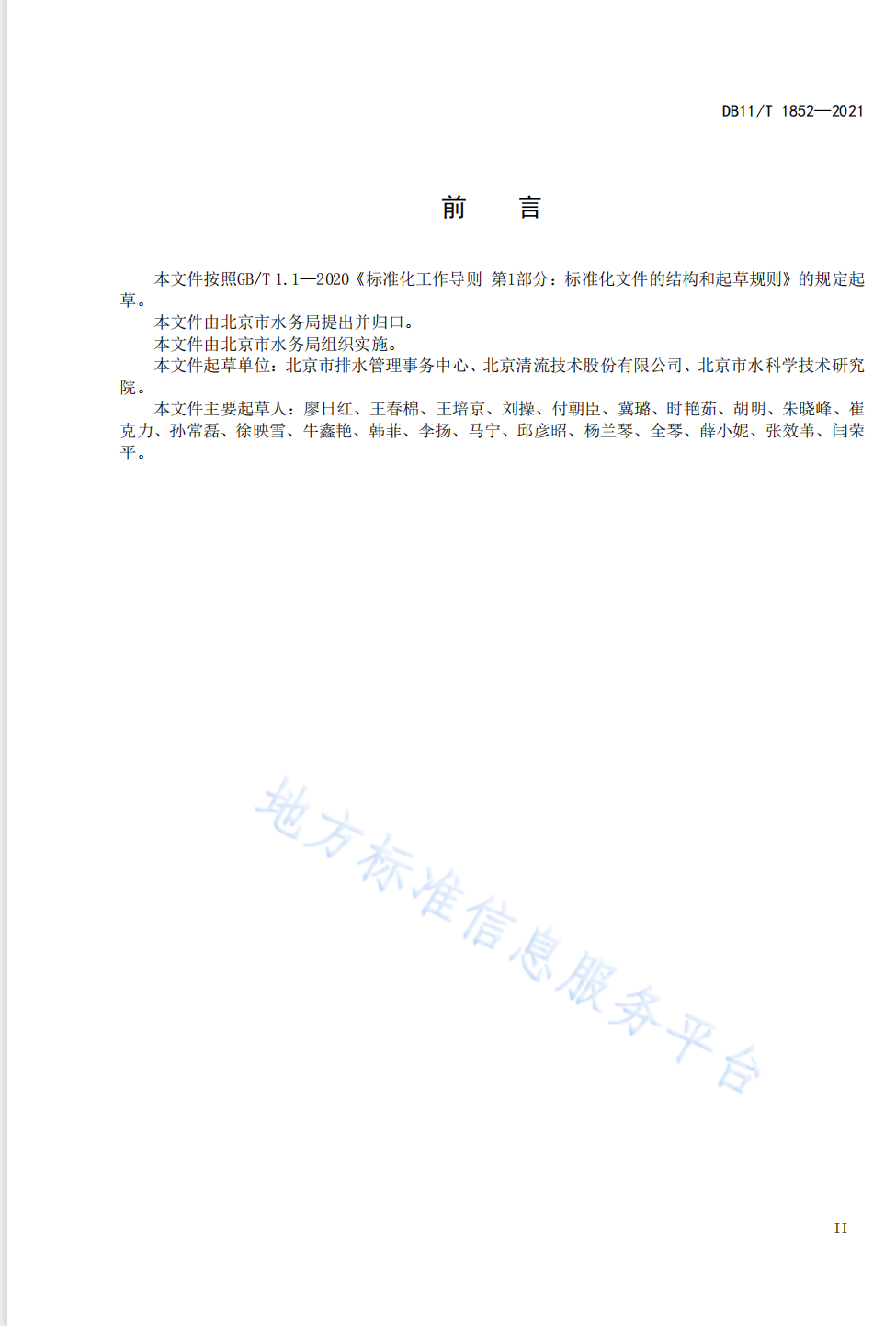 DB11/T 1852—2021

前　言

本文件按照GB/T 1.1—2020《标准化工作导则 第1部分：标准化文件的结构和起草规则》的规定起草。

本文件由北京市水务局提出并归口。

本文件由北京市水务局组织实施。

本文件起草单位：北京市排水管理事务中心、北京清流技术股份有限公司、北京市水科学技术研究院。

本文件主要起草人：廖日红、王春棉、王培京、刘操、付朝臣、冀璐、时艳茹、胡明、朱晓峰、崔克力、孙常磊、徐映雪、牛鑫艳、韩菲、李扬、马宁、邱彦昭、杨兰琴、全琴、薛小妮、张效苇、闫荣平。

地方标准信息服务平台

II